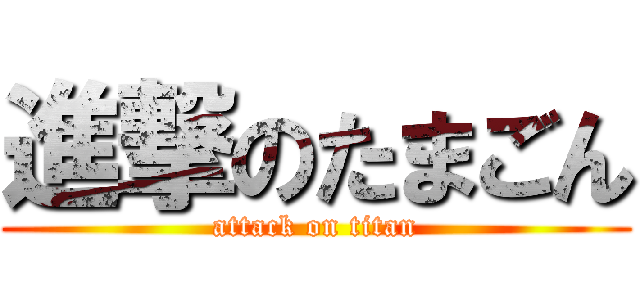 進撃のたまごん

attack on titan